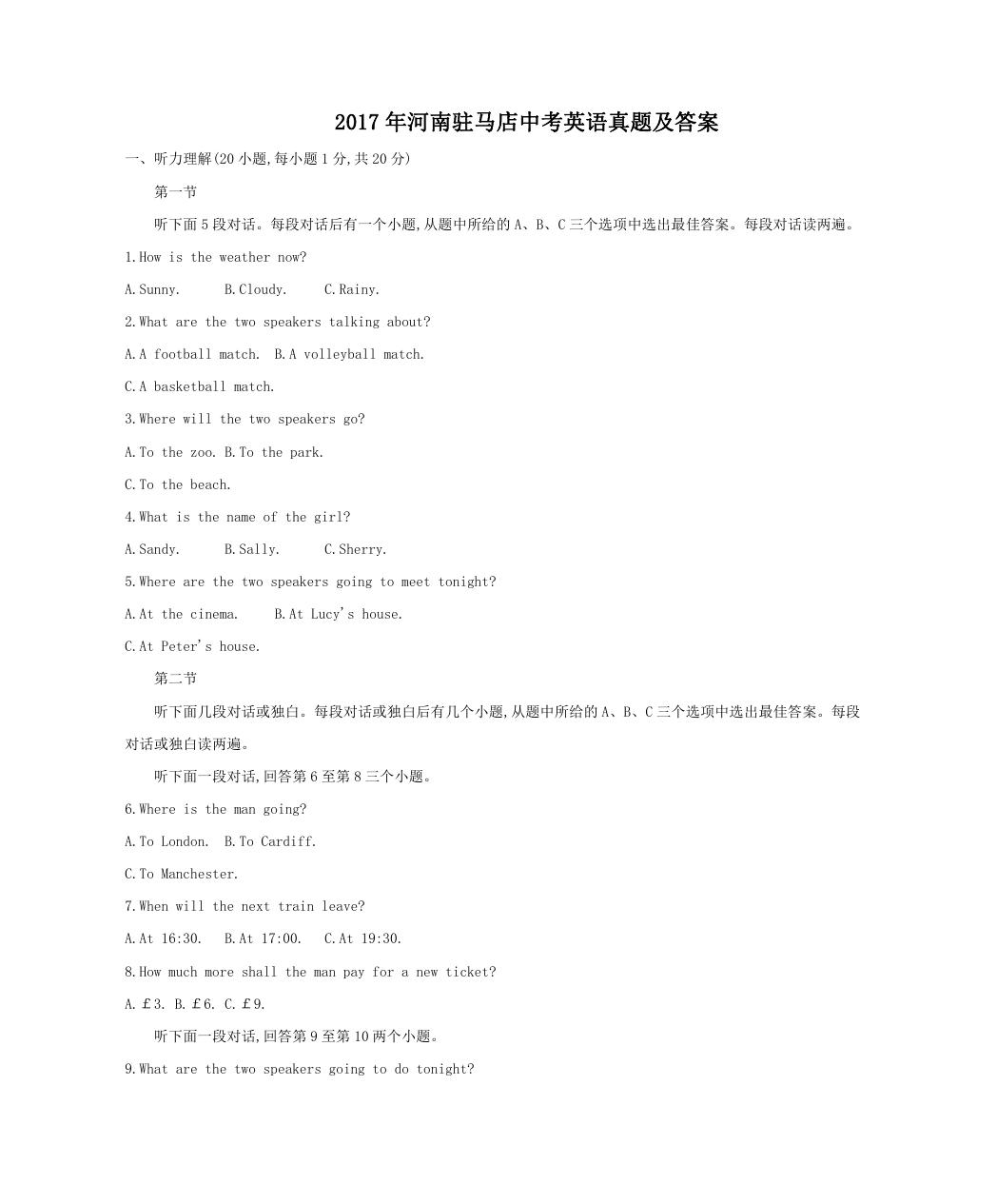 2017年河南驻马店中考英语真题及答案

一、听力理解(20小题,每小题1分,共20分)

第一节

听下面5段对话。每段对话后有一个小题,从题中所给的A、B、C三个选项中选出最佳答案。每段对话读两遍。

1.How is the weather now?

A.Sunny. B.Cloudy. C.Rainy.

2.What are the two speakers talking about?

A.A football match. B.A volleyball match.

C.A basketball match.

3.Where will the two speakers go?

A.To the zoo. B.To the park.

C.To the beach.

4.What is the name of the girl?

A.Sandy. B.Sally. C.Sherry.

5.Where are the two speakers going to meet tonight?

A.At the cinema. B.At Lucy's house.

C.At Peter's house.

第二节

听下面几段对话或独白。每段对话或独白后有几个小题,从题中所给的A、B、C三个选项中选出最佳答案。每段对话或独白读两遍。

听下面一段对话,回答第6至第8三个小题。

6.Where is the man going?

A.To London. B.To Cardiff.

C.To Manchester.

7.When will the next train leave?

A.At 16:30. B.At 17:00. C.At 19:30.

8.How much more shall the man pay for a new ticket?

A.£3. B.£6. C.£9.

听下面一段对话,回答第9至第10两个小题。

9.What are the two speakers going to do tonight?